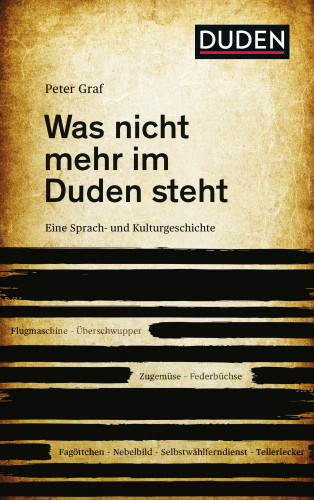 DUDEN

Peter Graf

Was nicht mehr im Duden steht

Eine Sprach- und Kulturgeschichte

Flugmaschine - Überschwupper

Zugemüse - Federbüchse

Fagöttchen - Nebelbild - Selbstwählferndienst - Tellerlecker